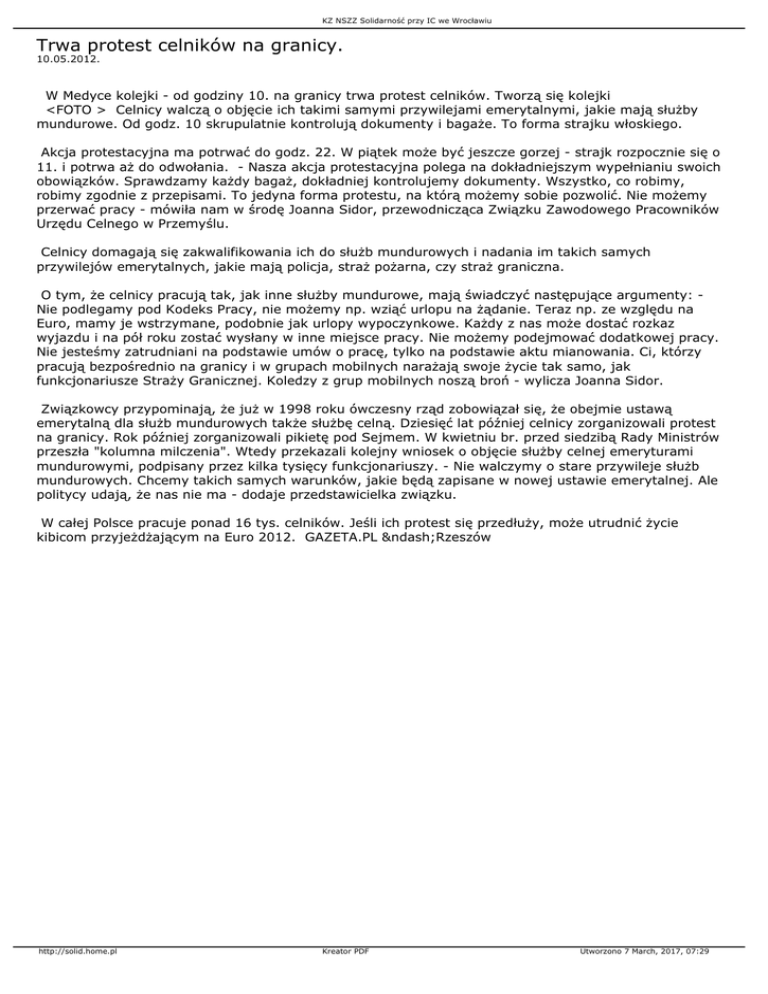 KZ NSZZ Solidarność przy IC we Wrocławiu

Trwa protest celników na granicy.
10.05.2012.

W Medyce kolejki - od godziny 10. na granicy trwa protest celników. Tworzą się kolejki <FOTO > Celnicy walczą o objęcie ich takimi samymi przywilejami emerytalnymi, jakie mają służby mundurowe. Od godz. 10 skrupulatnie kontrolują dokumenty i bagaże. To forma strajku włoskiego.

Akcja protestacyjna ma potrwać do godz. 22. W piątek może być jeszcze gorzej - strajk rozpocznie się o 11. i potrwa aż do odwołania. - Nasza akcja protestacyjna polega na dokładniejszym wypełnianiu swoich obowiązków. Sprawdzamy każdy bagaż, dokładniej kontrolujemy dokumenty. Wszystko, co robimy, robimy zgodnie z przepisami. To jedyna forma protestu, na którą możemy sobie pozwolić. Nie możemy przerwać pracy - mówiła nam w środę Joanna Sidor, przewodnicząca Związku Zawodowego Pracowników Urzędu Celnego w Przemyślu.

Celnicy domagają się zakwalifikowania ich do służb mundurowych i nadania im takich samych przywilejów emerytalnych, jakie mają policja, straż pożarna, czy straż graniczna.

O tym, że celnicy pracują tak, jak inne służby mundurowe, mają świadczyć następujące argumenty: - Nie podlegamy pod Kodeks Pracy, nie możemy np. wziąć urlopu na żądanie. Teraz np. ze względu na Euro, mamy je wstrzymane, podobnie jak urlopy wypoczynkowe. Każdy z nas może dostać rozkaz wyjazdu i na pół roku zostać wysłany w inne miejsce pracy. Nie możemy podejmować dodatkowej pracy. Nie jesteśmy zatrudniani na podstawie umów o pracę, tylko na podstawie aktu mianowania. Ci, którzy pracują bezpośrednio na granicy i w grupach mobilnych narażają swoje życie tak samo, jak funkcjonariusze Straży Granicznej. Koledzy z grup mobilnych noszą broń - wylicza Joanna Sidor.

Związkowcy przypominają, że już w 1998 roku ówczesny rząd zobowiązał się, że obejmie ustawą emerytalną dla służb mundurowych także służbę celną. Dziesięć lat później celnicy zorganizowali protest na granicy. Rok później zorganizowali pikietę pod Sejmem. W kwietniu br. przed siedzibą Rady Ministrów przeszła "kolumna milczenia". Wtedy przekazali kolejny wniosek o objęcie służby celnej emeryturami mundurowymi, podpisany przez kilka tysięcy funkcjonariuszy. - Nie walczymy o stare przywileje służb mundurowych. Chcemy takich samych warunków, jakie będą zapisane w nowej ustawie emerytalnej. Ale politycy udają, że nas nie ma - dodaje przedstawicielka związku.

W całej Polsce pracuje ponad 16 tys. celników. Jeśli ich protest się przedłuży, może utrudnić życie kibicom przyjeżdżającym na Euro 2012. GAZETA.PL &ndash;Rzeszów

http://solid.home.pl Kreator PDF Utworzono 7 March, 2017, 07:29